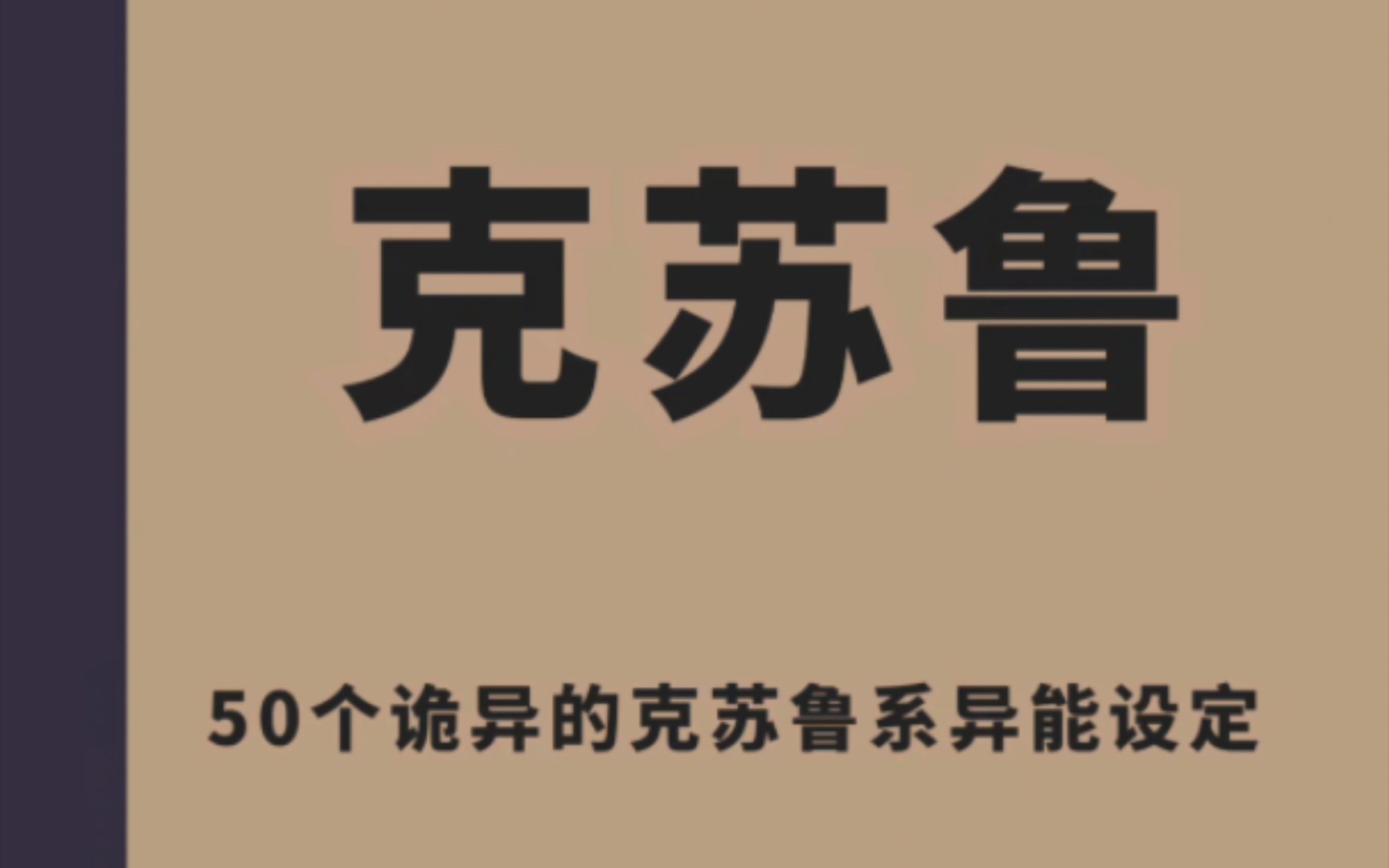 克苏鲁

50个诡异的克苏鲁系异能设定